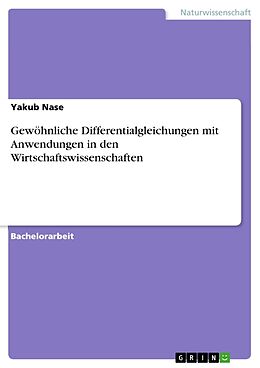 Naturwissenschaft

Yakub Nase

Gewöhnliche Differentialgleichungen mit Anwendungen in den Wirtschaftswissenschaften

Bachelorarbeit

GRIN